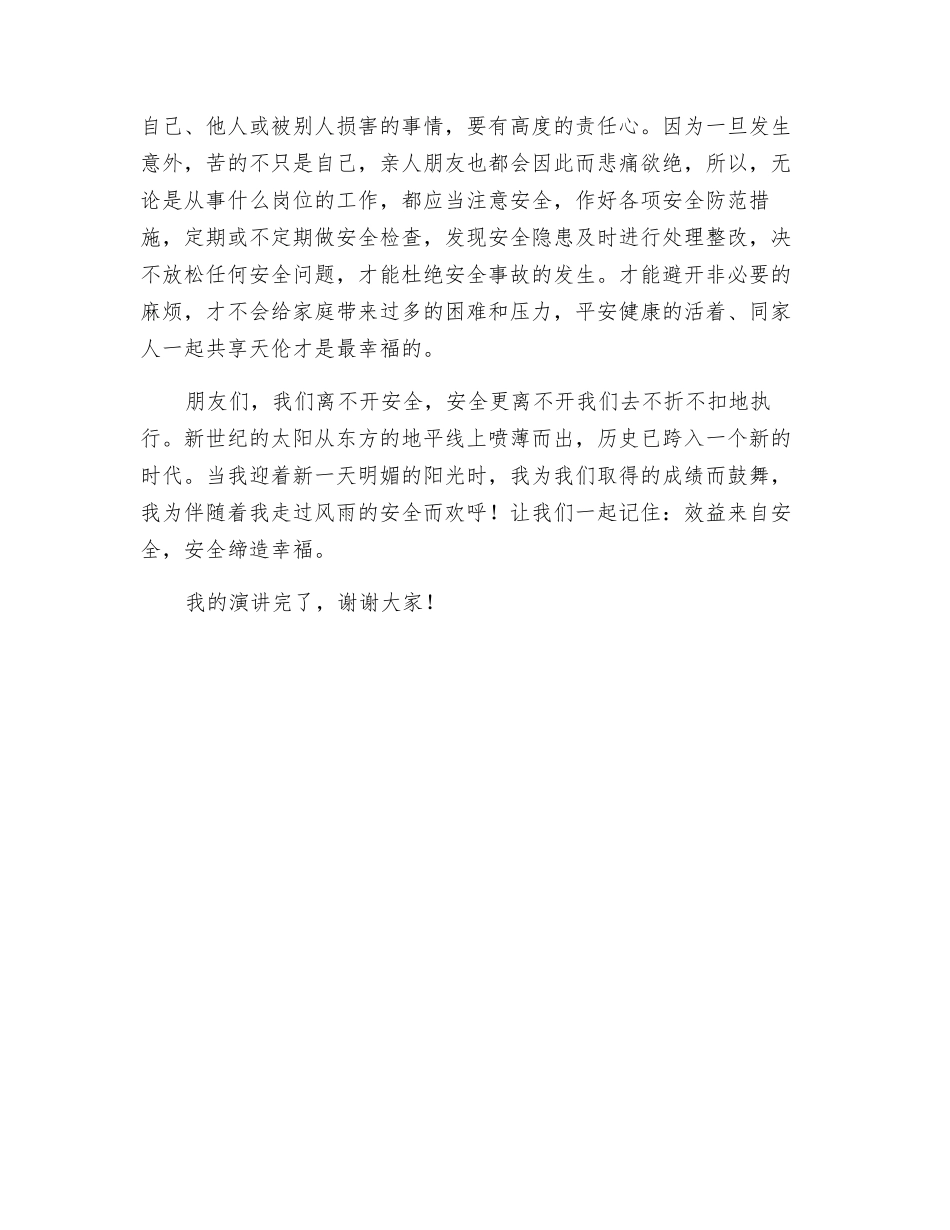 自己、他人或被别人损害的事情，要有高度的责任心。因为一旦发生意外，苦的不只是自己，亲人朋友也都会因此而悲痛欲绝，所以，无论是从事什么岗位的工作，都应当注意安全，作好各项安全防范措施，定期或不定期做安全检查，发现安全隐患及时进行处理整改，决不放松任何安全问题，才能杜绝安全事故的发生。才能避开非必要的麻烦，才不会给家庭带来过多的困难和压力，平安健康的活着、同家人一起共享天伦才是最幸福的。

朋友们，我们离不开安全，安全更离不开我们去不折不扣地执行。新世纪的太阳从东方的地平线上喷薄而出，历史已跨入一个新的时代。当我迎着新一天明媚的阳光时，我为我们取得的成绩而鼓舞，我为伴随着我走过风雨的安全而欢呼！让我们一起记住：效益来自安全，安全缔造幸福。

我的演讲完了，谢谢大家！